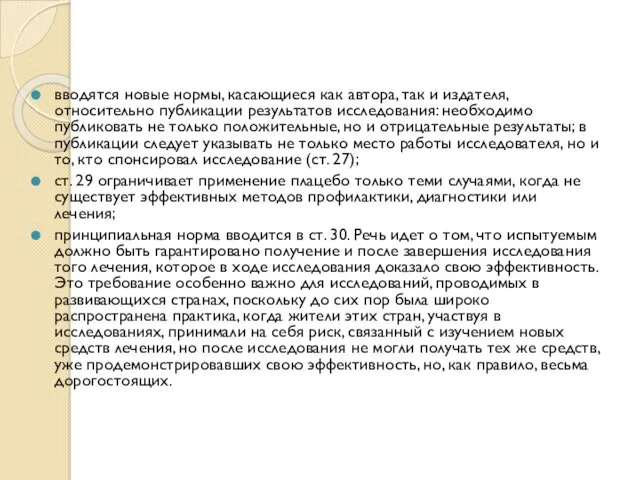 вводятся новые нормы, касающиеся как автора, так и издателя, относительно публикации результатов исследования: необходимо публиковать не только положительные, но и отрицательные результаты; в публикации следует указывать не только место работы исследователя, но и то, кто спонсировал исследование (ст. 27);

ст. 29 ограничивает применение плацебо только теми случаями, когда не существует эффективных методов профилактики, диагностики или лечения;

принципиальная норма вводится в ст. 30. Речь идет о том, что испытуемым должно быть гарантировано получение и после завершения исследования того лечения, которое в ходе исследования доказало свою эффективность. Это требование особенно важно для исследований, проводимых в развивающихся странах, поскольку до сих пор была широко распространена практика, когда жители этих стран, участвуя в исследованиях, принимали на себя риск, связанный с изучением новых средств лечения, но после исследования не могли получать тех же средств, уже продемонстрировавших свою эффективность, но, как правило, весьма дорогостоящих.